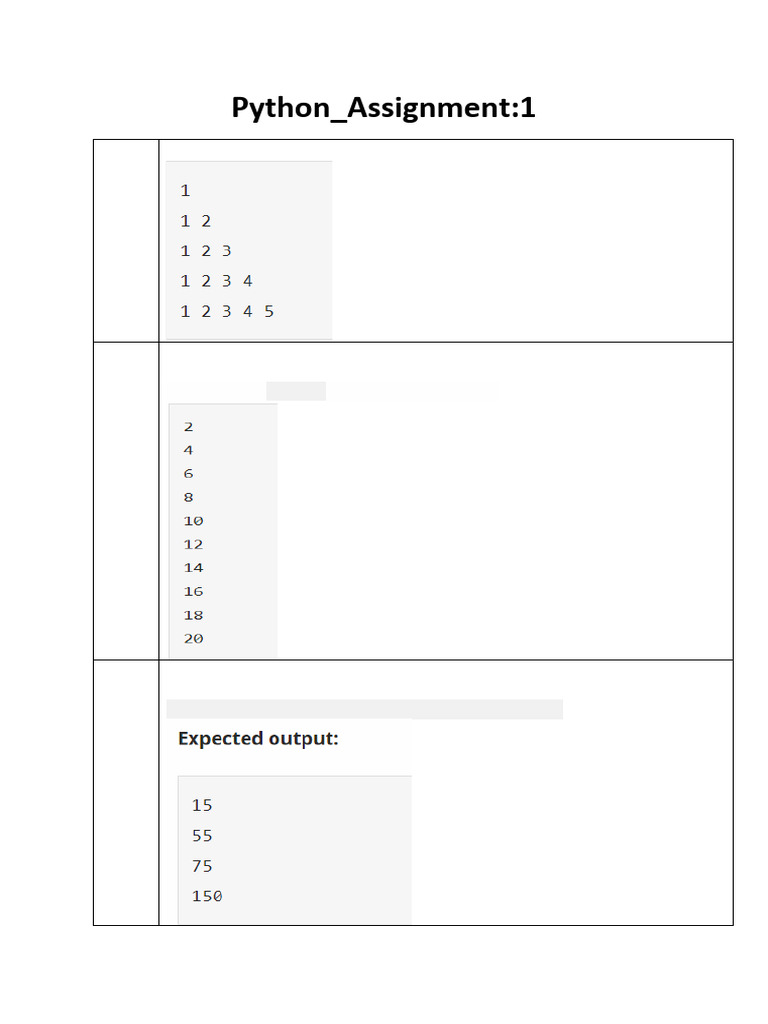 Python_Assignment:1

1
1 2
1 2 3
1 2 3 4
1 2 3 4 5

2
4
6
8
10
12
14
16
18
20

Expected output:

15
55
75
150